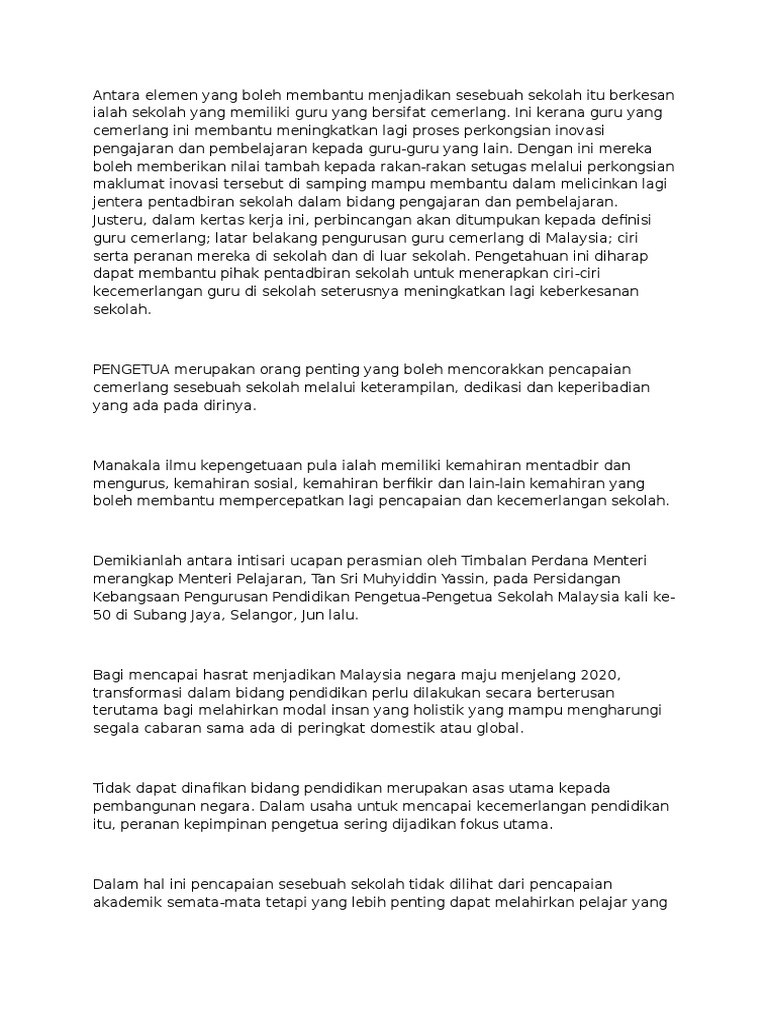 Antara elemen yang boleh membantu menjadikan sesebuah sekolah itu berkesan ialah sekolah yang memiliki guru yang bersifat cemerlang. Ini kerana guru yang cemerlang ini membantu meningkatkan lagi proses perkongsian inovasi pengajaran dan pembelajaran kepada guru-guru yang lain. Dengan ini mereka boleh memberikan nilai tambah kepada rakan-rakan setugas melalui perkongsian maklumat inovasi tersebut di samping mampu membantu dalam melicinkan lagi jentera pentadbiran sekolah dalam bidang pengajaran dan pembelajaran. Justeru, dalam kertas kerja ini, perbincangan akan ditumpukan kepada definisi guru cemerlang; latar belakang pengurusan guru cemerlang di Malaysia; ciri serta peranan mereka di sekolah dan di luar sekolah. Pengetahuan ini diharap dapat membantu pihak pentadbiran sekolah untuk menerapkan ciri-ciri kecemerlangan guru di sekolah seterusnya meningkatkan lagi keberkesanan sekolah.

PENGETUA merupakan orang penting yang boleh mencorakkan pencapaian cemerlang sesebuah sekolah melalui keterampilan, dedikasi dan keperibadian yang ada pada dirinya.

Manakala ilmu kepengetuaan pula ialah memiliki kemahiran mentadbir dan mengurus, kemahiran sosial, kemahiran berfikir dan lain-lain kemahiran yang boleh membantu mempercepatkan lagi pencapaian dan kecemerlangan sekolah.

Demikianlah antara intisari ucapan perasmian oleh Timbalan Perdana Menteri merangkap Menteri Pelajaran, Tan Sri Muhyiddin Yassin, pada Persidangan Kebangsaan Pengurusan Pendidikan Pengetua-Pengetua Sekolah Malaysia kali ke-50 di Subang Jaya, Selangor, Jun lalu.

Bagi mencapai hasrat menjadikan Malaysia negara maju menjelang 2020, transformasi dalam bidang pendidikan perlu dilakukan secara berterusan terutama bagi melahirkan modal insan yang holistik yang mampu mengharungi segala cabaran sama ada di peringkat domestik atau global.

Tidak dapat dinafikan bidang pendidikan merupakan asas utama kepada pembangunan negara. Dalam usaha untuk mencapai kecemerlangan pendidikan itu, peranan kepimpinan pengetua sering dijadikan fokus utama.

Dalam hal ini pencapaian sesebuah sekolah tidak dilihat dari pencapaian akademik semata-mata tetapi yang lebih penting dapat melahirkan pelajar yang